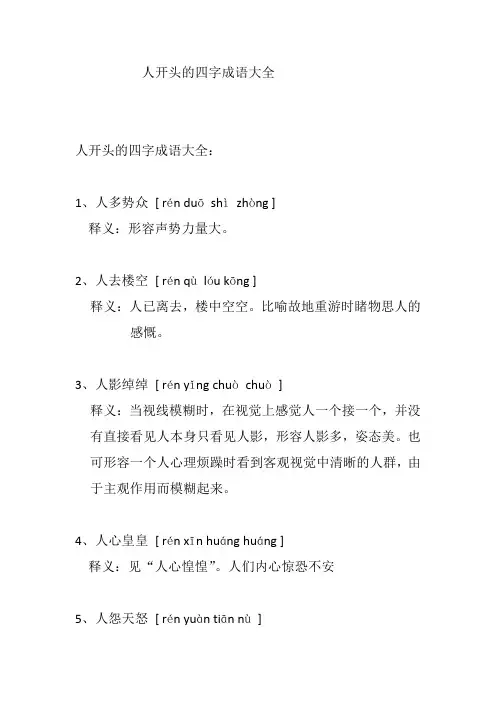 人开头的四字成语大全

人开头的四字成语大全：

1、人多势众 [ rén duō shì zhòng ]
释义：形容声势力量大。

2、人去楼空 [ rén qù lóu kōng ]
释义：人已离去，楼中空空。比喻故地重游时睹物思人的感慨。

3、人影绰绰 [ rén yǐng chuò chuò ]
释义：当视线模糊时，在视觉上感觉人一个接一个，并没有直接看见人本身只看见人影，形容人影多，姿态美。也可形容一个人心理烦躁时看到客观视觉中清晰的人群，由于主观作用而模糊起来。

4、人心皇皇 [ rén xīn huáng huáng ]
释义：见“人心惶惶”。人们内心惊恐不安

5、人怨天怒 [ rén yuàn tiān nù ]